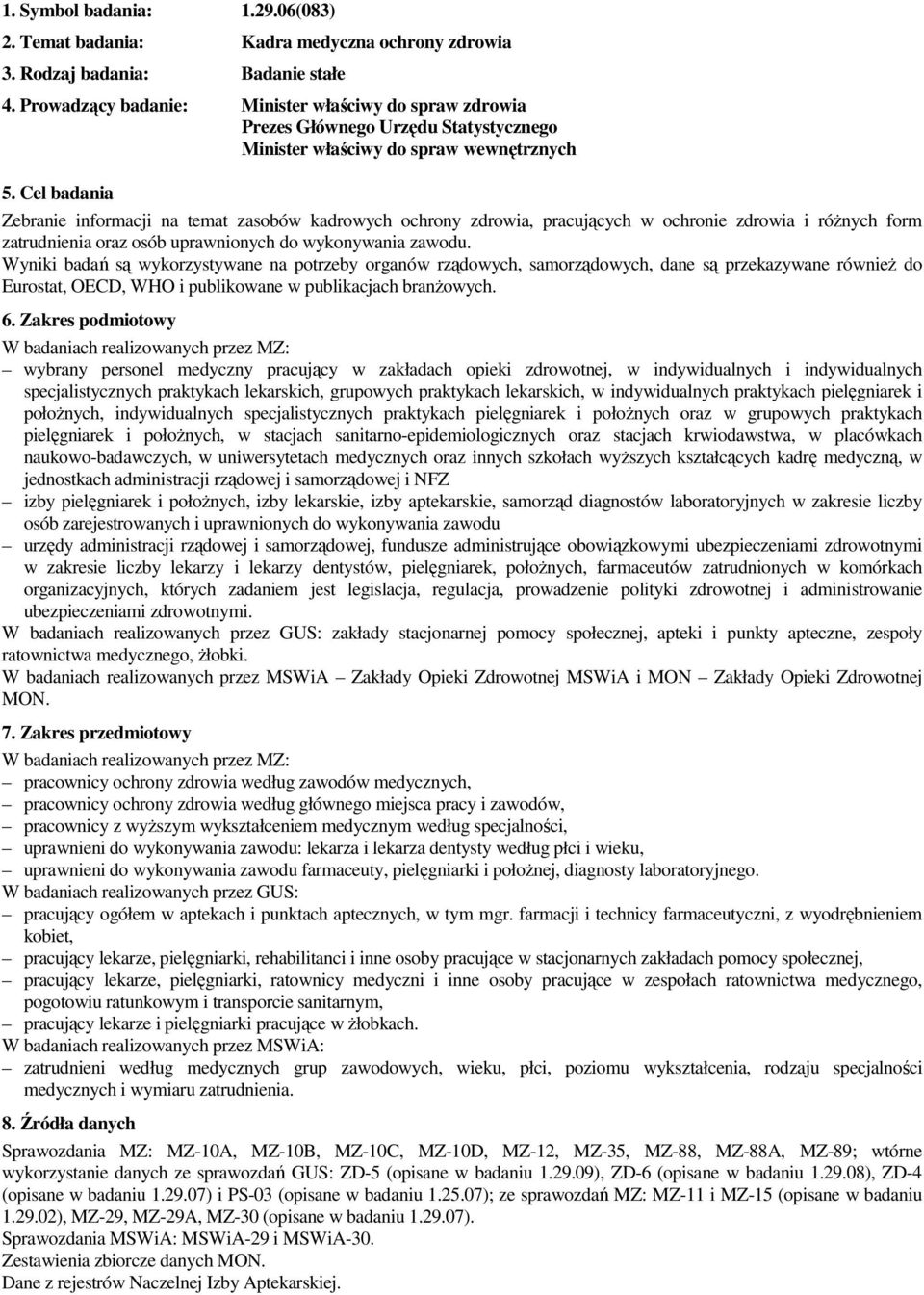 1. Symbol badania: 1.29.06(083)
2. Temat badania: Kadra medyczna ochrony zdrowia
3. Rodzaj badania: Badanie stałe
4. Prowadzący badanie: Minister właściwy do spraw zdrowia
Prezes Głównego Urzędu Statystycznego
Minister właściwy do spraw wewnętrznych

5. Cel badania
Zebranie informacji na temat zasobów kadrowych ochrony zdrowia, pracujących w ochronie zdrowia i różnych form zatrudnienia oraz osób uprawnionych do wykonywania zawodu.
Wyniki badań są wykorzystywane na potrzeby organów rządowych, samorządowych, dane są przekazywane również do Eurostat, OECD, WHO i publikowane w publikacjach branżowych.

6. Zakres podmiotowy
W badaniach realizowanych przez MZ:
– wybrany personel medyczny pracujący w zakładach opieki zdrowotnej, w indywidualnych i indywidualnych specjalistycznych praktykach lekarskich, grupowych praktykach lekarskich, w indywidualnych praktykach pielęgniarek i położnych, indywidualnych specjalistycznych praktykach pielęgniarek i położnych oraz w grupowych praktykach pielęgniarek i położnych, w stacjach sanitarno-epidemiologicznych oraz stacjach krwiodawstwa, w placówkach naukowo-badawczych, w uniwersytetach medycznych oraz innych szkołach wyższych kształcących kadrę medyczną, w jednostkach administracji rządowej i samorządowej i NFZ
– izby pielęgniarek i położnych, izby lekarskie, izby aptekarskie, samorząd diagnostów laboratoryjnych w zakresie liczby osób zarejestrowanych i uprawnionych do wykonywania zawodu
– urzędy administracji rządowej i samorządowej, fundusze administrujące obowiązkowymi ubezpieczeniami zdrowotnymi w zakresie liczby lekarzy i lekarzy dentystów, pielęgniarek, położnych, farmaceutów zatrudnionych w komórkach organizacyjnych, których zadaniem jest legislacja, regulacja, prowadzenie polityki zdrowotnej i administrowanie ubezpieczeniami zdrowotnymi.
W badaniach realizowanych przez GUS: zakłady stacjonarnej pomocy społecznej, apteki i punkty apteczne, zespoły ratownictwa medycznego, żłobki.
W badaniach realizowanych przez MSWiA – Zakłady Opieki Zdrowotnej MSWiA i MON – Zakłady Opieki Zdrowotnej MON.

7. Zakres przedmiotowy
W badaniach realizowanych przez MZ:
– pracownicy ochrony zdrowia według zawodów medycznych,
– pracownicy ochrony zdrowia według głównego miejsca pracy i zawodów,
– pracownicy z wyższym wykształceniem medycznym według specjalności,
– uprawnieni do wykonywania zawodu: lekarza i lekarza dentysty według płci i wieku,
– uprawnieni do wykonywania zawodu farmaceuty, pielęgniarki i położnej, diagnosty laboratoryjnego.
W badaniach realizowanych przez GUS:
– pracujący ogółem w aptekach i punktach aptecznych, w tym mgr. farmacji i technicy farmaceutyczni, z wyodrębnieniem kobiet,
– pracujący lekarze, pielęgniarki, rehabilitanci i inne osoby pracujące w stacjonarnych zakładach pomocy społecznej,
– pracujący lekarze, pielęgniarki, ratownicy medyczni i inne osoby pracujące w zespołach ratownictwa medycznego, pogotowiu ratunkowym i transporcie sanitarnym,
– pracujący lekarze i pielęgniarki pracujące w żłobkach.
W badaniach realizowanych przez MSWiA:
– zatrudnieni według medycznych grup zawodowych, wieku, płci, poziomu wykształcenia, rodzaju specjalności medycznych i wymiaru zatrudnienia.

8. Źródła danych
Sprawozdania MZ: MZ-10A, MZ-10B, MZ-10C, MZ-10D, MZ-12, MZ-35, MZ-88, MZ-88A, MZ-89; wtórne wykorzystanie danych ze sprawozdań GUS: ZD-5 (opisane w badaniu 1.29.09), ZD-6 (opisane w badaniu 1.29.08), ZD-4 (opisane w badaniu 1.29.07) i PS-03 (opisane w badaniu 1.25.07); ze sprawozdań MZ: MZ-11 i MZ-15 (opisane w badaniu 1.29.02), MZ-29, MZ-29A, MZ-30 (opisane w badaniu 1.29.07).
Sprawozdania MSWiA: MSWiA-29 i MSWiA-30.
Zestawienia zbiorcze danych MON.
Dane z rejestrów Naczelnej Izby Aptekarskiej.